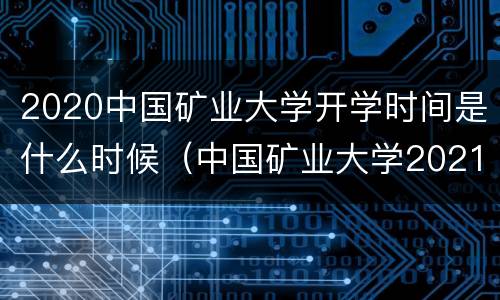 2020中国矿业大学开学时间是什么时候（中国矿业大学2021